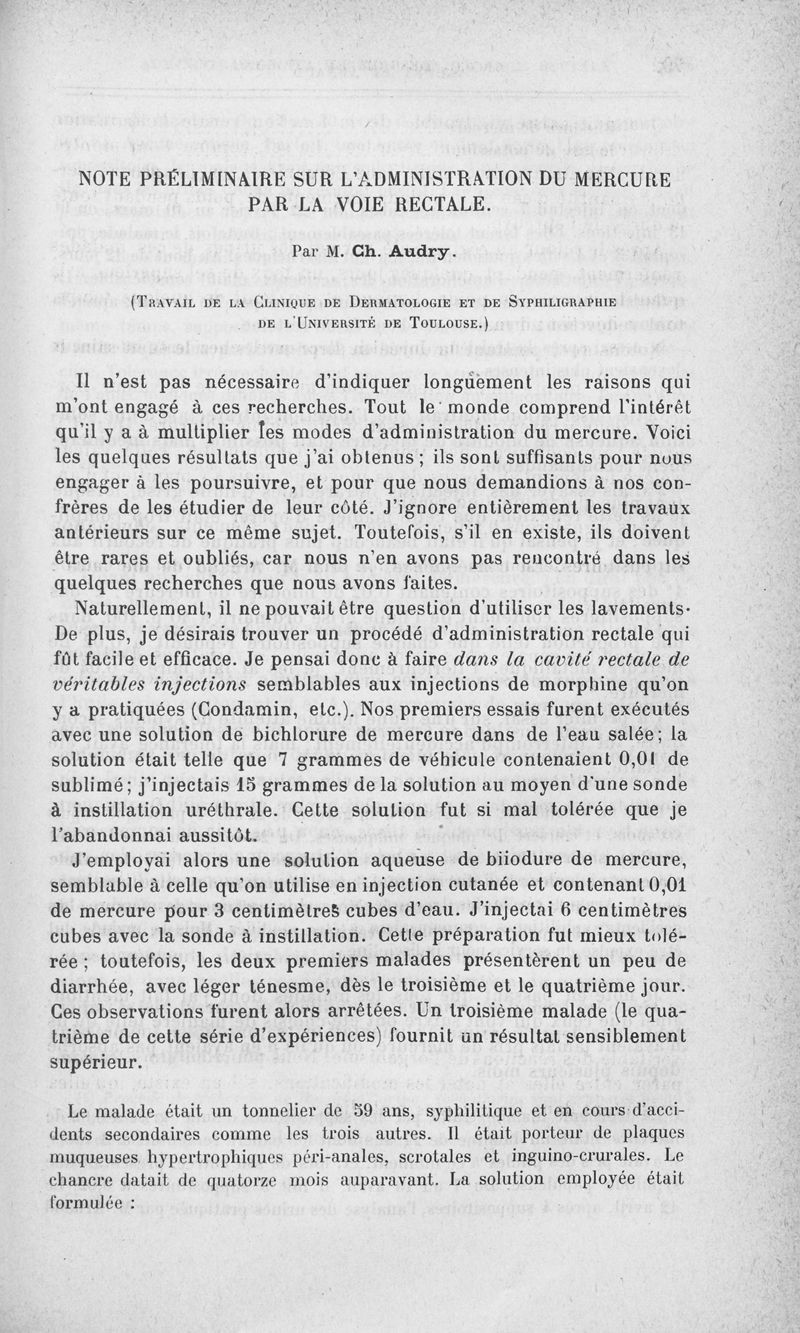 NOTE PRÉLIMINAIRE SUR L'ADMINISTRATION DU MERCURE PAR LA VOIE RECTALE.

Par M. Ch. Audry.

(Travail de la Clinique de Dermatologie et de Syphiligraphie de l'Université de Toulouse.)

Il n'est pas nécessaire d'indiquer longuement les raisons qui m'ont engagé à ces recherches. Tout le monde comprend l'intérêt qu'il y a à multiplier les modes d'administration du mercure. Voici les quelques résultats que j'ai obtenus ; ils sont suffisants pour nous engager à les poursuivre, et pour que nous demandions à nos confrères de les étudier de leur côté. J'ignore entièrement les travaux antérieurs sur ce même sujet. Toutefois, s'il en existe, ils doivent être rares et oubliés, car nous n'en avons pas rencontré dans les quelques recherches que nous avons faites.

Naturellement, il ne pouvait être question d'utiliser les lavements. De plus, je désirais trouver un procédé d'administration rectale qui fût facile et efficace. Je pensai donc à faire dans la cavité rectale de véritables injections semblables aux injections de morphine qu'on y a pratiquées (Condamin, etc.). Nos premiers essais furent exécutés avec une solution de bichlorure de mercure dans de l'eau salée; la solution était telle que 7 grammes de véhicule contenaient 0,01 de sublimé; j'injectais 15 grammes de la solution au moyen d'une sonde à instillation uréthrale. Cette solution fut si mal tolérée que je l'abandonnai aussitôt.

J'employai alors une solution aqueuse de biiodure de mercure, semblable à celle qu'on utilise en injection cutanée et contenant 0,01 de mercure pour 3 centimètres cubes d'eau. J'injectai 6 centimètres cubes avec la sonde à instillation. Cette préparation fut mieux tolérée ; toutefois, les deux premiers malades présentèrent un peu de diarrhée, avec léger ténesme, dès le troisième et le quatrième jour. Ces observations furent alors arrêtées. Un troisième malade (le quatrième de cette série d'expériences) fournit un résultat sensiblement supérieur.

Le malade était un tonnelier de 59 ans, syphilitique et en cours d'accidents secondaires comme les trois autres. Il était porteur de plaques muqueuses hypertrophiques péri-anales, scrotales et inguino-crurales. Le chancre datait de quatorze mois auparavant. La solution employée était formulée :